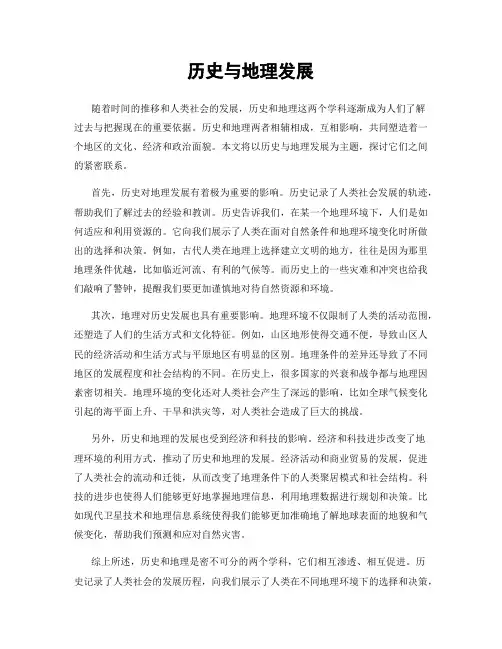 历史与地理发展

随着时间的推移和人类社会的发展，历史和地理这两个学科逐渐成为人们了解过去与把握现在的重要依据。历史和地理两者相辅相成，互相影响，共同塑造着一个地区的文化、经济和政治面貌。本文将以历史与地理发展为主题，探讨它们之间的紧密联系。

首先，历史对地理发展有着极为重要的影响。历史记录了人类社会发展的轨迹，帮助我们了解过去的经验和教训。历史告诉我们，在某一个地理环境下，人们是如何适应和利用资源的。它向我们展示了人类在面对自然条件和地理环境变化时所做出的选择和决策。例如，古代人类在地理上选择建立文明的地方，往往是因为那里地理条件优越，比如临近河流、有利的气候等。而历史上的一些灾难和冲突也给我们敲响了警钟，提醒我们要更加谨慎地对待自然资源和环境。

其次，地理对历史发展也具有重要影响。地理环境不仅限制了人类的活动范围，还塑造了人们的生活方式和文化特征。例如，山区地形使得交通不便，导致山区人民的经济活动和生活方式与平原地区有明显的区别。地理条件的差异还导致了不同地区的发展程度和社会结构的不同。在历史上，很多国家的兴衰和战争都与地理因素密切相关。地理环境的变化还对人类社会产生了深远的影响，比如全球气候变化引起的海平面上升、干旱和洪灾等，对人类社会造成了巨大的挑战。

另外，历史和地理的发展也受到经济和科技的影响。经济和科技进步改变了地理环境的利用方式，推动了历史和地理的发展。经济活动和商业贸易的发展，促进了人类社会的流动和迁徙，从而改变了地理条件下的人类聚居模式和社会结构。科技的进步也使得人们能够更好地掌握地理信息，利用地理数据进行规划和决策。比如现代卫星技术和地理信息系统使得我们能够更加准确地了解地球表面的地貌和气候变化，帮助我们预测和应对自然灾害。

综上所述，历史和地理是密不可分的两个学科，它们相互渗透、相互促进。历史记录了人类社会的发展历程，向我们展示了人类在不同地理环境下的选择和决策，